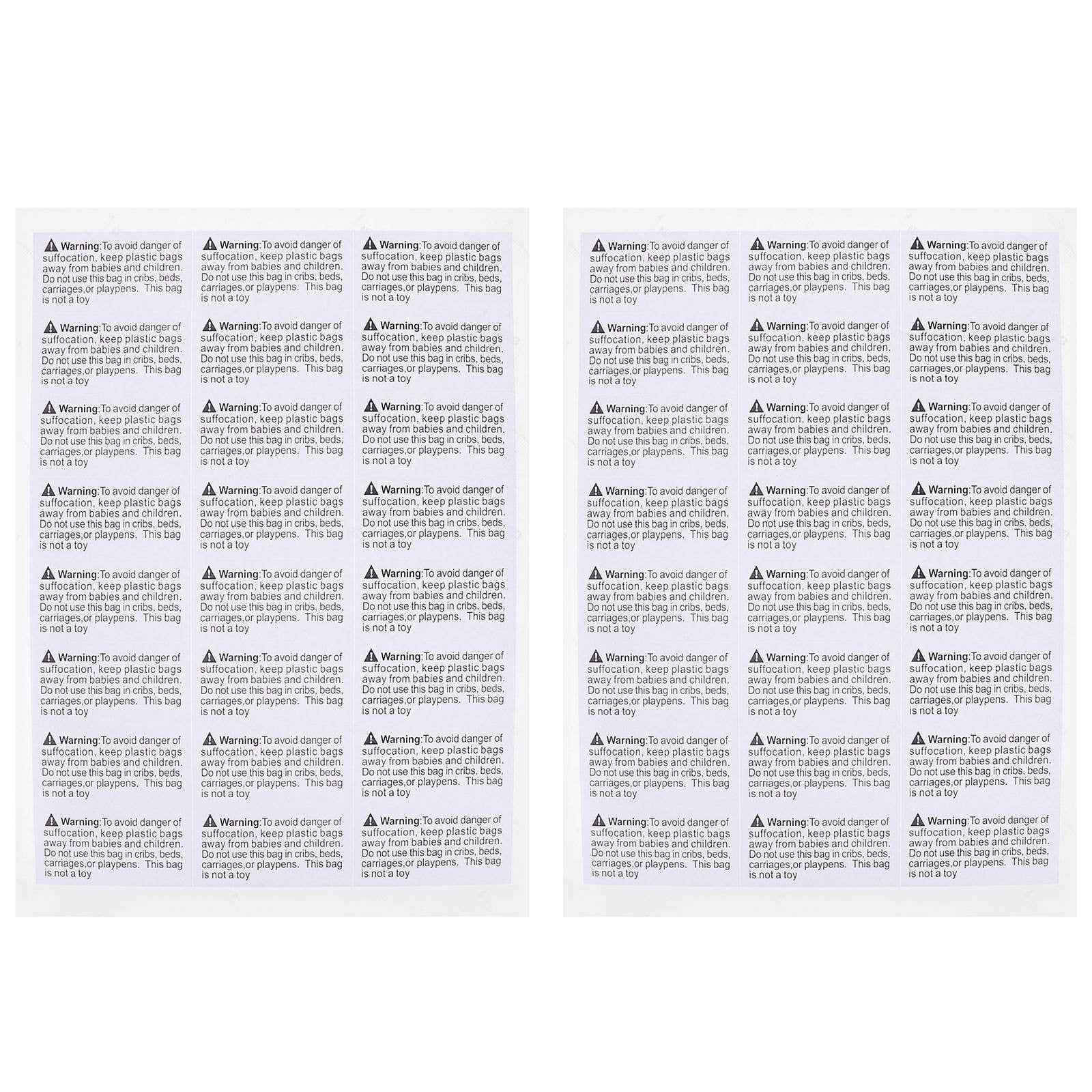 Warning:To avoid danger of suffocation, keep plastic bags away from babies and children. Do not use this bag in cribs, beds, carriages,or playpens. This bag is not a toy

Warning:To avoid danger of suffocation, keep plastic bags away from babies and children. Do not use this bag in cribs, beds, carriages,or playpens. This bag is not a toy

Warning:To avoid danger of suffocation, keep plastic bags away from babies and children. Do not use this bag in cribs, beds, carriages,or playpens. This bag is not a toy

Warning:To avoid danger of suffocation, keep plastic bags away from babies and children. Do not use this bag in cribs, beds, carriages,or playpens. This bag is not a toy

Warning:To avoid danger of suffocation, keep plastic bags away from babies and children. Do not use this bag in cribs, beds, carriages,or playpens. This bag is not a toy

Warning:To avoid danger of suffocation, keep plastic bags away from babies and children. Do not use this bag in cribs, beds, carriages,or playpens. This bag is not a toy

Warning:To avoid danger of suffocation, keep plastic bags away from babies and children. Do not use this bag in cribs, beds, carriages,or playpens. This bag is not a toy

Warning:To avoid danger of suffocation, keep plastic bags away from babies and children. Do not use this bag in cribs, beds, carriages,or playpens. This bag is not a toy

Warning:To avoid danger of suffocation, keep plastic bags away from babies and children. Do not use this bag in cribs, beds, carriages,or playpens. This bag is not a toy

Warning:To avoid danger of suffocation, keep plastic bags away from babies and children. Do not use this bag in cribs, beds, carriages,or playpens. This bag is not a toy

Warning:To avoid danger of suffocation, keep plastic bags away from babies and children. Do not use this bag in cribs, beds, carriages,or playpens. This bag is not a toy

Warning:To avoid danger of suffocation, keep plastic bags away from babies and children. Do not use this bag in cribs, beds, carriages,or playpens. This bag is not a toy

Warning:To avoid danger of suffocation, keep plastic bags away from babies and children. Do not use this bag in cribs, beds, carriages,or playpens. This bag is not a toy

Warning:To avoid danger of suffocation, keep plastic bags away from babies and children. Do not use this bag in cribs, beds, carriages,or playpens. This bag is not a toy

Warning:To avoid danger of suffocation, keep plastic bags away from babies and children. Do not use this bag in cribs, beds, carriages,or playpens. This bag is not a toy

Warning:To avoid danger of suffocation, keep plastic bags away from babies and children. Do not use this bag in cribs, beds, carriages,or playpens. This bag is not a toy

Warning:To avoid danger of suffocation, keep plastic bags away from babies and children. Do not use this bag in cribs, beds, carriages,or playpens. This bag is not a toy

Warning:To avoid danger of suffocation, keep plastic bags away from babies and children. Do not use this bag in cribs, beds, carriages,or playpens. This bag is not a toy

Warning:To avoid danger of suffocation, keep plastic bags away from babies and children. Do not use this bag in cribs, beds, carriages,or playpens. This bag is not a toy

Warning:To avoid danger of suffocation, keep plastic bags away from babies and children. Do not use this bag in cribs, beds, carriages,or playpens. This bag is not a toy

Warning:To avoid danger of suffocation, keep plastic bags away from babies and children. Do not use this bag in cribs, beds, carriages,or playpens. This bag is not a toy

Warning:To avoid danger of suffocation, keep plastic bags away from babies and children. Do not use this bag in cribs, beds, carriages,or playpens. This bag is not a toy

Warning:To avoid danger of suffocation, keep plastic bags away from babies and children. Do not use this bag in cribs, beds, carriages,or playpens. This bag is not a toy

Warning:To avoid danger of suffocation, keep plastic bags away from babies and children. Do not use this bag in cribs, beds, carriages,or playpens. This bag is not a toy

Warning:To avoid danger of suffocation, keep plastic bags away from babies and children. Do not use this bag in cribs, beds, carriages,or playpens. This bag is not a toy

Warning:To avoid danger of suffocation, keep plastic bags away from babies and children. Do not use this bag in cribs, beds, carriages,or playpens. This bag is not a toy

Warning:To avoid danger of suffocation, keep plastic bags away from babies and children. Do not use this bag in cribs, beds, carriages,or playpens. This bag is not a toy

Warning:To avoid danger of suffocation, keep plastic bags away from babies and children. Do not use this bag in cribs, beds, carriages,or playpens. This bag is not a toy

Warning:To avoid danger of suffocation, keep plastic bags away from babies and children. Do not use this bag in cribs, beds, carriages,or playpens. This bag is not a toy

Warning:To avoid danger of suffocation, keep plastic bags away from babies and children. Do not use this bag in cribs, beds, carriages,or playpens. This bag is not a toy

Warning:To avoid danger of suffocation, keep plastic bags away from babies and children. Do not use this bag in cribs, beds, carriages,or playpens. This bag is not a toy

Warning:To avoid danger of suffocation, keep plastic bags away from babies and children. Do not use this bag in cribs, beds, carriages,or playpens. This bag is not a toy

Warning:To avoid danger of suffocation, keep plastic bags away from babies and children. Do not use this bag in cribs, beds, carriages,or playpens. This bag is not a toy

Warning:To avoid danger of suffocation, keep plastic bags away from babies and children. Do not use this bag in cribs, beds, carriages,or playpens. This bag is not a toy

Warning:To avoid danger of suffocation, keep plastic bags away from babies and children. Do not use this bag in cribs, beds, carriages,or playpens. This bag is not a toy

Warning:To avoid danger of suffocation, keep plastic bags away from babies and children. Do not use this bag in cribs, beds, carriages,or playpens. This bag is not a toy

Warning:To avoid danger of suffocation, keep plastic bags away from babies and children. Do not use this bag in cribs, beds, carriages,or playpens. This bag is not a toy

Warning:To avoid danger of suffocation, keep plastic bags away from babies and children. Do not use this bag in cribs, beds, carriages,or playpens. This bag is not a toy

Warning:To avoid danger of suffocation, keep plastic bags away from babies and children. Do not use this bag in cribs, beds, carriages,or playpens. This bag is not a toy

Warning:To avoid danger of suffocation, keep plastic bags away from babies and children. Do not use this bag in cribs, beds, carriages,or playpens. This bag is not a toy

Warning:To avoid danger of suffocation, keep plastic bags away from babies and children. Do not use this bag in cribs, beds, carriages,or playpens. This bag is not a toy

Warning:To avoid danger of suffocation, keep plastic bags away from babies and children. Do not use this bag in cribs, beds, carriages,or playpens. This bag is not a toy

Warning:To avoid danger of suffocation, keep plastic bags away from babies and children. Do not use this bag in cribs, beds, carriages,or playpens. This bag is not a toy

Warning:To avoid danger of suffocation, keep plastic bags away from babies and children. Do not use this bag in cribs, beds, carriages,or playpens. This bag is not a toy

Warning:To avoid danger of suffocation, keep plastic bags away from babies and children. Do not use this bag in cribs, beds, carriages,or playpens. This bag is not a toy

Warning:To avoid danger of suffocation, keep plastic bags away from babies and children. Do not use this bag in cribs, beds, carriages,or playpens. This bag is not a toy

Warning:To avoid danger of suffocation, keep plastic bags away from babies and children. Do not use this bag in cribs, beds, carriages,or playpens. This bag is not a toy

Warning:To avoid danger of suffocation, keep plastic bags away from babies and children. Do not use this bag in cribs, beds, carriages,or playpens. This bag is not a toy